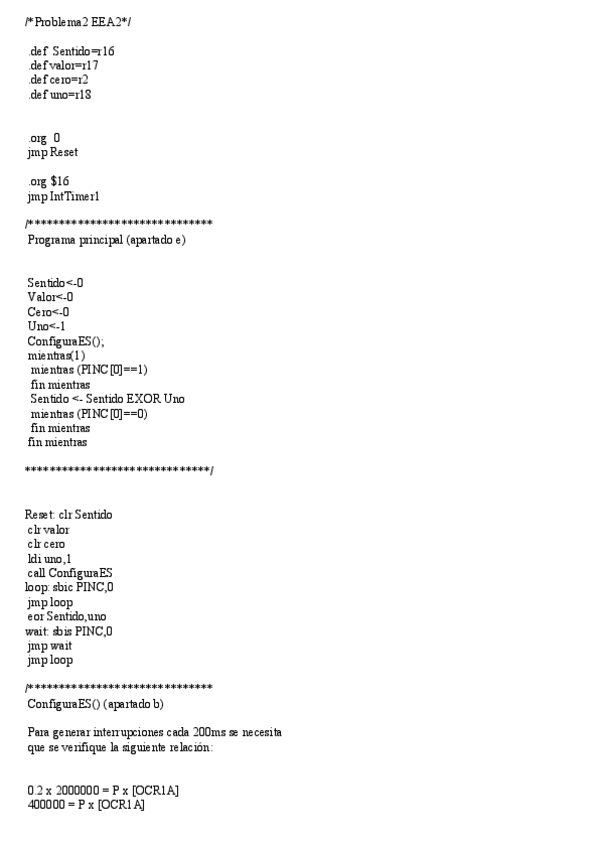 /*Problema2 EEA2*/

.def Sentido=r16
.def valor=r17
.def cero=r2
.def uno=r18

.org 0
jmp Reset

.org $16
jmp IntTimer1

/******************************
Programa principal (apartado e)

Sentido<-0
Valor<-0
Cero<-0
Uno<-1
ConfiguraES();
mientras(1)
mientras (PINC[0]==1)
fin mientras
Sentido <- Sentido EXOR Uno
mientras (PINC[0]==0)
fin mientras
fin mientras

******************************/

Reset: clr Sentido
clr valor
clr cero
ldi uno,1
call ConfiguraES
loop: sbic PINC,0
jmp loop
eor Sentido,uno
wait: sbis PINC,0
jmp wait
jmp loop

/******************************
ConfiguraES() (apartado b)

Para generar interrupciones cada 200ms se necesita que se verifique la siguiente relación:

0.2 x 2000000 = P x [OCR1A]
400000 = P x [OCR1A]